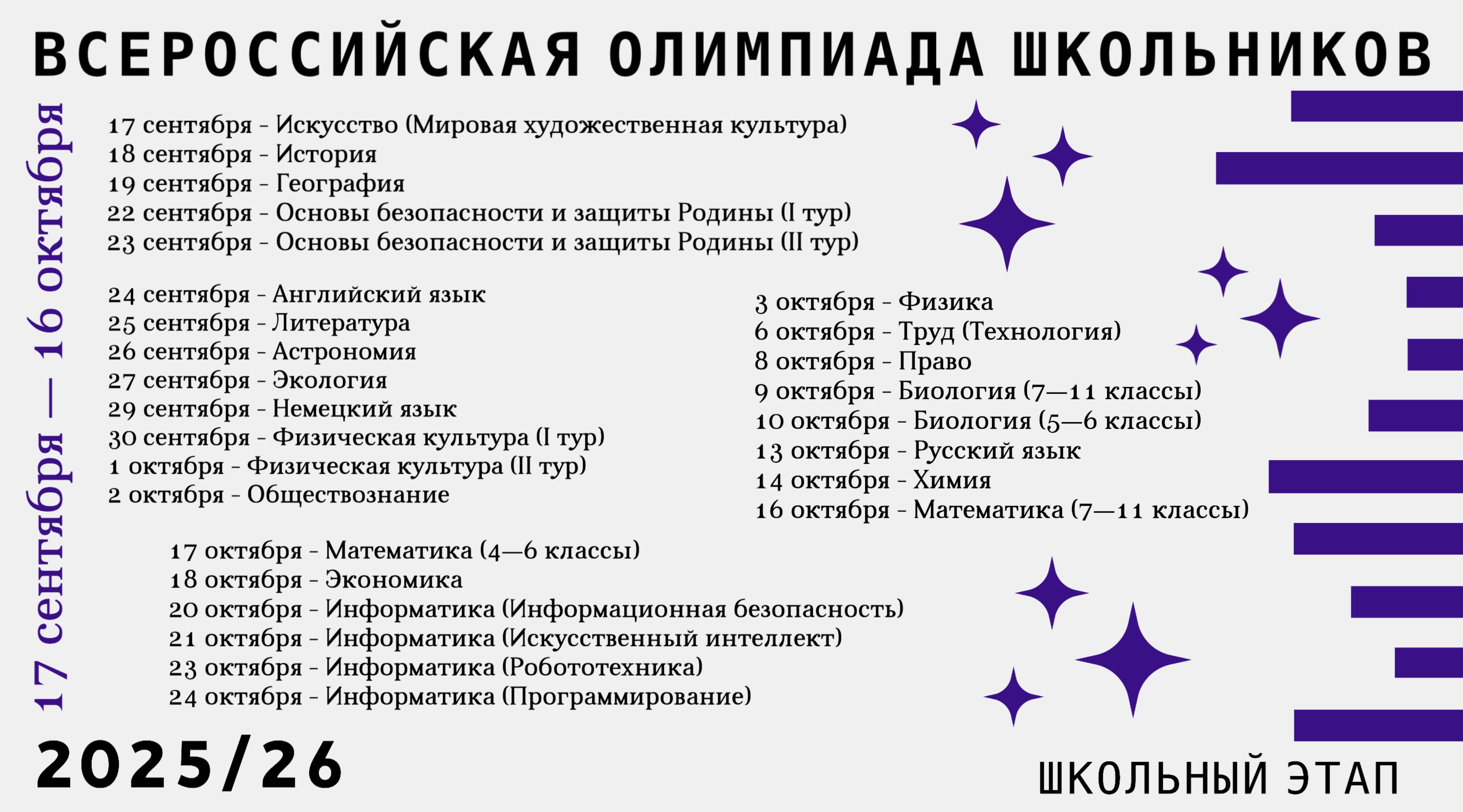 ВСЕРОССИЙСКАЯ ОЛИМПИАДА ШКОЛЬНИКОВ

17 сентября — 16 октября

17 сентября - Искусство (Мировая художественная культура)
18 сентября - История
19 сентября - География
22 сентября - Основы безопасности и защиты Родины (I тур)
23 сентября - Основы безопасности и защиты Родины (II тур)

24 сентября - Английский язык
25 сентября - Литература
26 сентября - Астрономия
27 сентября - Экология
29 сентября - Немецкий язык
30 сентября - Физическая культура (I тур)
1 октября - Физическая культура (II тур)
2 октября - Обществознание

3 октября - Физика
6 октября - Труд (Технология)
8 октября - Право
9 октября - Биология (7—11 классы)
10 октября - Биология (5—6 классы)
13 октября - Русский язык
14 октября - Химия
16 октября - Математика (7—11 классы)

17 октября - Математика (4—6 классы)
18 октября - Экономика
20 октября - Информатика (Информационная безопасность)
21 октября - Информатика (Искусственный интеллект)
23 октября - Информатика (Робототехника)
24 октября - Информатика (Программирование)

2025/26

ШКОЛЬНЫЙ ЭТАП